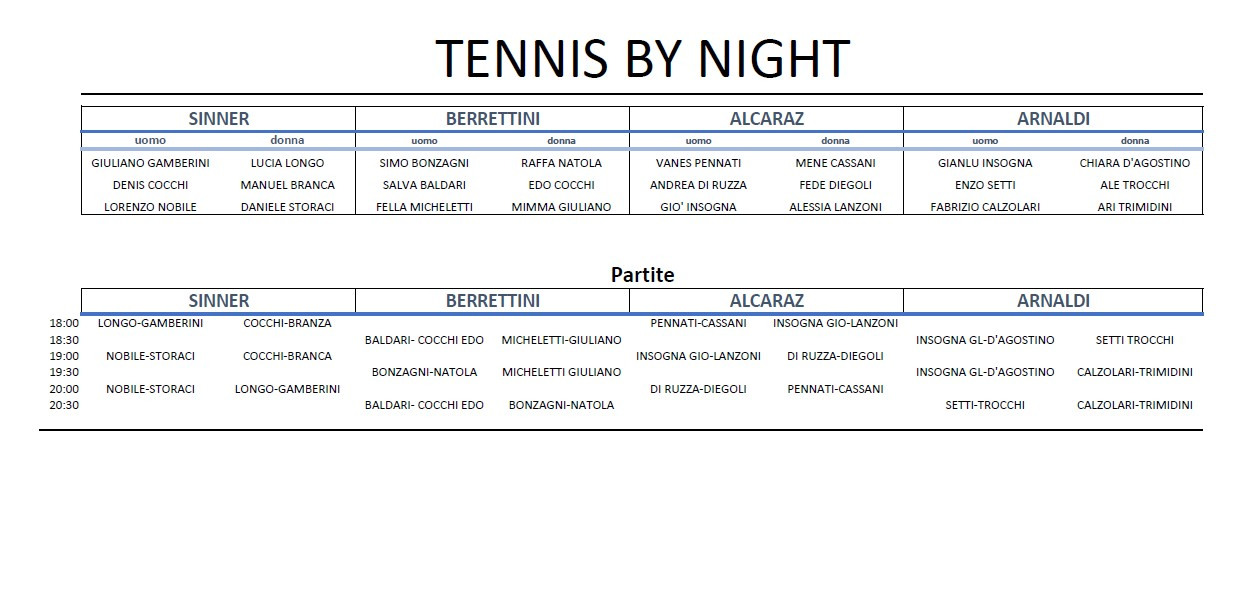 TENNIS BY NIGHT

| SINNER | | BERRETTINI | | ALCARAZ | | ARNALDI | |
|---|---|---|---|---|---|---|---|
| uomo | donna | uomo | donna | uomo | donna | uomo | donna |
| GIULIANO GAMBERINI | LUCIA LONGO | SIMO BONZAGNI | RAFFA NATOLA | VANES PENNATI | MENE CASSANI | GIANLU INSOGNA | CHIARA D'AGOSTINO |
| DENIS COCCHI | MANUEL BRANCA | SALVA BALDARI | EDO COCCHI | ANDREA DI RUZZA | FEDE DIEGOLI | ENZO SETTI | ALE TROCCHI |
| LORENZO NOBILE | DANIELE STORACI | FELLA MICHELETTI | MIMMA GIULIANO | GIO' INSOGNA | ALESSIA LANZONI | FABRIZIO CALZOLARI | ARI TRIMIDINI |

Partite

| | SINNER | | BERRETTINI | | ALCARAZ | | ARNALDI | |
|---|---|---|---|---|---|---|---|---|
| 18:00 | LONGO-GAMBERINI | COCCHI-BRANZA | | | PENNATI-CASSANI | INSOGNA GIO-LANZONI | | |
| 18:30 | | | BALDARI- COCCHI EDO | MICHELETTI-GIULIANO | | | INSOGNA GL-D'AGOSTINO | SETTI TROCCHI |
| 19:00 | NOBILE-STORACI | COCCHI-BRANCA | | | INSOGNA GIO-LANZONI | DI RUZZA-DIEGOLI | | |
| 19:30 | | | BONZAGNI-NATOLA | MICHELETTI GIULIANO | | | INSOGNA GL-D'AGOSTINO | CALZOLARI-TRIMIDINI |
| 20:00 | NOBILE-STORACI | LONGO-GAMBERINI | | | DI RUZZA-DIEGOLI | PENNATI-CASSANI | | |
| 20:30 | | | BALDARI- COCCHI EDO | BONZAGNI-NATOLA | | | SETTI-TROCCHI | CALZOLARI-TRIMIDINI |